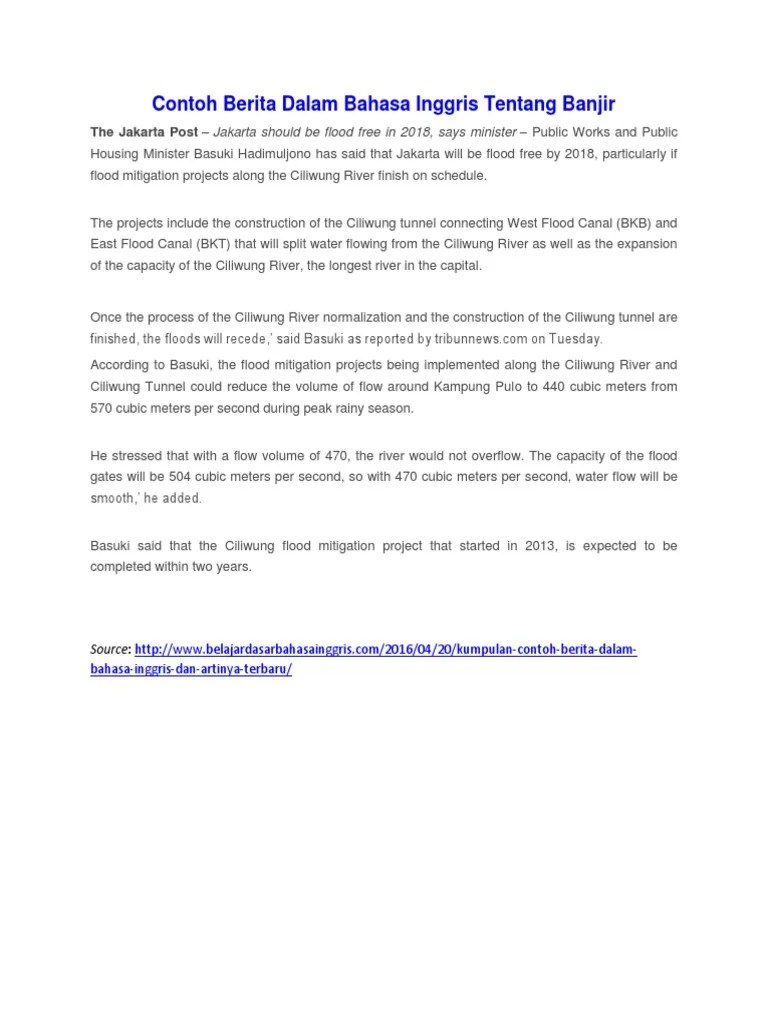 Contoh Berita Dalam Bahasa Inggris Tentang Banjir

The Jakarta Post – Jakarta should be flood free in 2018, says minister – Public Works and Public Housing Minister Basuki Hadimuljono has said that Jakarta will be flood free by 2018, particularly if flood mitigation projects along the Ciliwung River finish on schedule.

The projects include the construction of the Ciliwung tunnel connecting West Flood Canal (BKB) and East Flood Canal (BKT) that will split water flowing from the Ciliwung River as well as the expansion of the capacity of the Ciliwung River, the longest river in the capital.

Once the process of the Ciliwung River normalization and the construction of the Ciliwung tunnel are finished, the floods will recede,' said Basuki as reported by tribunnews.com on Tuesday.

According to Basuki, the flood mitigation projects being implemented along the Ciliwung River and Ciliwung Tunnel could reduce the volume of flow around Kampung Pulo to 440 cubic meters from 570 cubic meters per second during peak rainy season.

He stressed that with a flow volume of 470, the river would not overflow. The capacity of the flood gates will be 504 cubic meters per second, so with 470 cubic meters per second, water flow will be smooth,' he added.

Basuki said that the Ciliwung flood mitigation project that started in 2013, is expected to be completed within two years.

Source: http://www.belajardasarbahasainggris.com/2016/04/20/kumpulan-contoh-berita-dalam-bahasa-inggris-dan-artinya-terbaru/